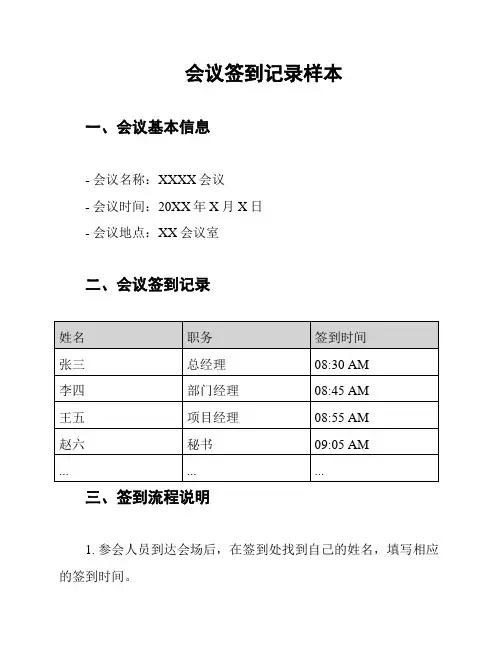 会议签到记录样本

一、会议基本信息

- 会议名称：XXXX 会议

- 会议时间：20XX 年 X 月 X 日

- 会议地点：XX 会议室

二、会议签到记录

| 姓名 | 职务 | 签到时间 |
|---|---|---|
| 张三 | 总经理 | 08:30 AM |
| 李四 | 部门经理 | 08:45 AM |
| 王五 | 项目经理 | 08:55 AM |
| 赵六 | 秘书 | 09:05 AM |
| ... | ... | ... |

三、签到流程说明

1. 参会人员到达会场后，在签到处找到自己的姓名，填写相应的签到时间。